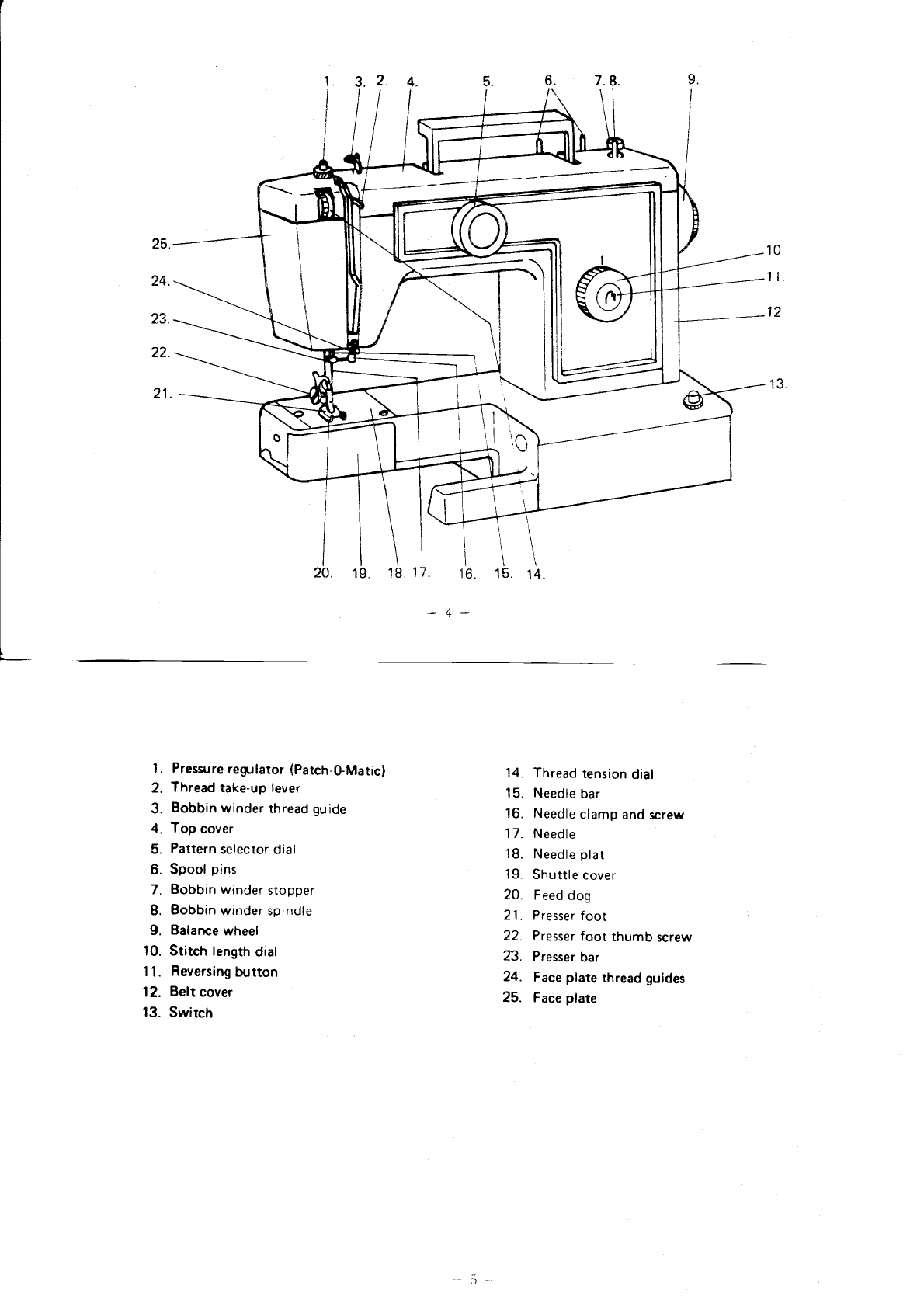 1. 3. 2. 4. 5. 6. 7. 8. 9.

25.

24.

23.

22.

21.

10.

11.

12.

13.

20. 19. 18. 17. 16. 15. 14.

— 4 —

1. Pressure regulator (Patch-O-Matic)
2. Thread take-up lever
3. Bobbin winder thread guide
4. Top cover
5. Pattern selector dial
6. Spool pins
7. Bobbin winder stopper
8. Bobbin winder spindle
9. Balance wheel
10. Stitch length dial
11. Reversing button
12. Belt cover
13. Switch

14. Thread tension dial
15. Needle bar
16. Needle clamp and screw
17. Needle
18. Needle plat
19. Shuttle cover
20. Feed dog
21. Presser foot
22. Presser foot thumb screw
23. Presser bar
24. Face plate thread guides
25. Face plate

— 5 —